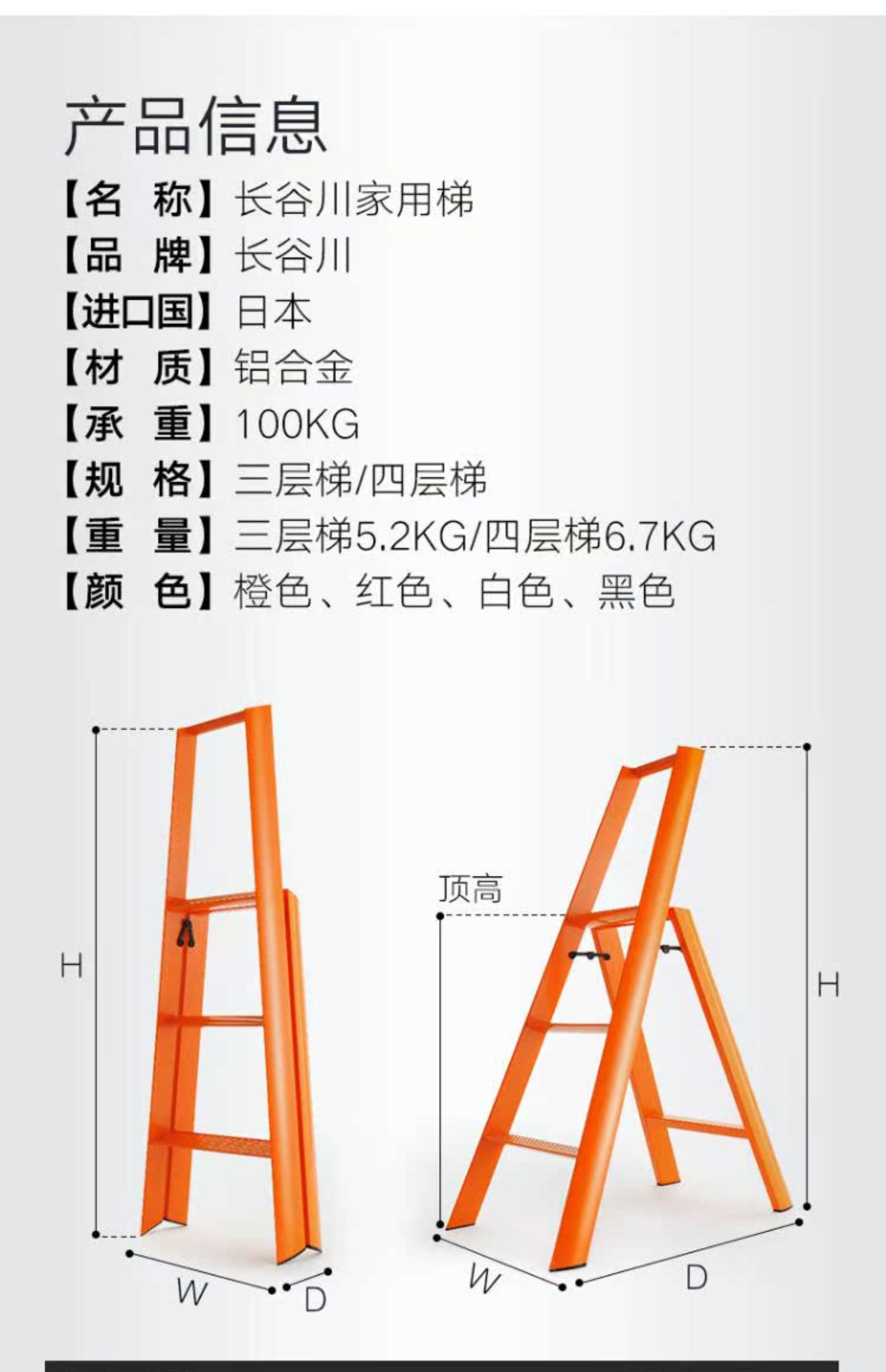 产品信息

【名 称】长谷川家用梯

【品 牌】长谷川

【进口国】日本

【材 质】铝合金

【承 重】100KG

【规 格】三层梯/四层梯

【重 量】三层梯5.2KG/四层梯6.7KG

【颜 色】橙色、红色、白色、黑色

H

W

D

顶高

H

W

D